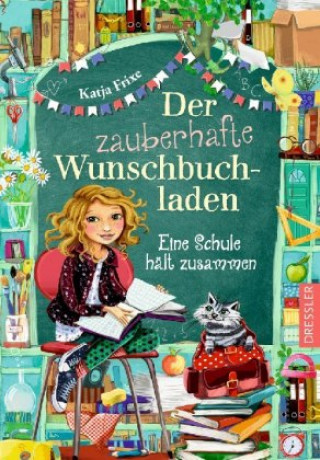 Katja Frixe

Der zauberhafte Wunschbuchladen

Eine Schule hält zusammen

DRESSLER